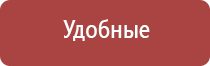 Удобные